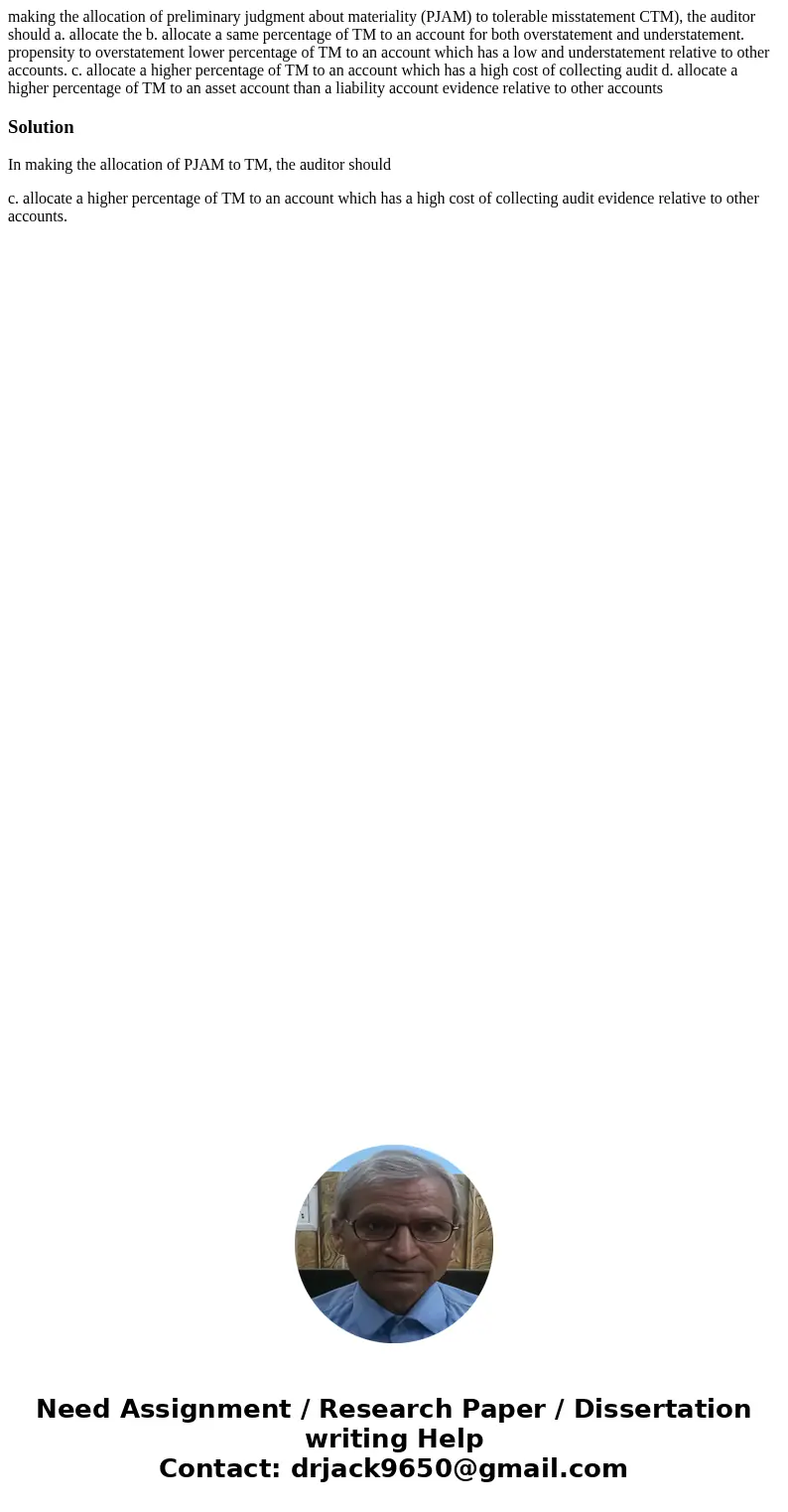 making the allocation of preliminary judgment about materiality (PJAM) to tolerable misstatement CTM), the auditor should a. allocate the b. allocate a same percentage of TM to an account for both overstatement and understatement. propensity to overstatement lower percentage of TM to an account which has a low and understatement relative to other accounts. c. allocate a higher percentage of TM to an account which has a high cost of collecting audit d. allocate a higher percentage of TM to an asset account than a liability account evidence relative to other accounts

Solution

In making the allocation of PJAM to TM, the auditor should

c. allocate a higher percentage of TM to an account which has a high cost of collecting audit evidence relative to other accounts.

Need Assignment / Research Paper / Dissertation writing Help
Contact: drjack9650@gmail.com